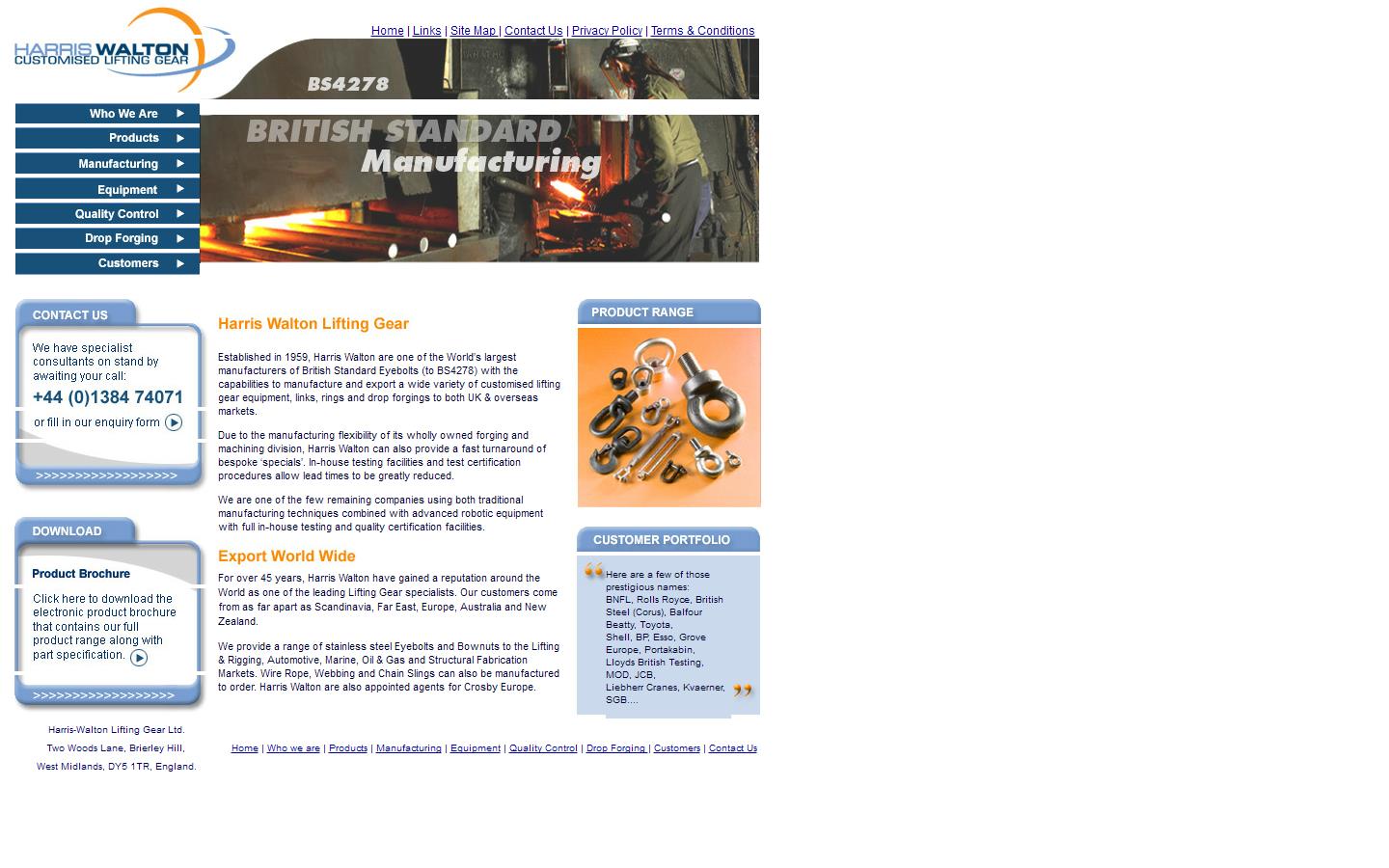 HARRIS WALTON
CUSTOMISED LIFTING GEAR

Home | Links | Site Map | Contact Us | Privacy Policy | Terms & Conditions

BS4278

BRITISH STANDARD
Manufacturing

Who We Are
Products
Manufacturing
Equipment
Quality Control
Drop Forging
Customers

CONTACT US

We have specialist consultants on stand by awaiting your call:
+44 (0)1384 74071
or fill in our enquiry form

>>>>>>>>>>>>>>>>>>

DOWNLOAD

Product Brochure

Click here to download the electronic product brochure that contains our full product range along with part specification.

>>>>>>>>>>>>>>>>>>

Harris-Walton Lifting Gear Ltd.
Two Woods Lane, Brierley Hill,
West Midlands, DY5 1TR, England.

Harris Walton Lifting Gear

Established in 1959, Harris Walton are one of the World's largest manufacturers of British Standard Eyebolts (to BS4278) with the capabilities to manufacture and export a wide variety of customised lifting gear equipment, links, rings and drop forgings to both UK & overseas markets.

Due to the manufacturing flexibility of its wholly owned forging and machining division, Harris Walton can also provide a fast turnaround of bespoke 'specials'. In-house testing facilities and test certification procedures allow lead times to be greatly reduced.

We are one of the few remaining companies using both traditional manufacturing techniques combined with advanced robotic equipment with full in-house testing and quality certification facilities.

Export World Wide

For over 45 years, Harris Walton have gained a reputation around the World as one of the leading Lifting Gear specialists. Our customers come from as far apart as Scandinavia, Far East, Europe, Australia and New Zealand.

We provide a range of stainless steel Eyebolts and Bownuts to the Lifting & Rigging, Automotive, Marine, Oil & Gas and Structural Fabrication Markets. Wire Rope, Webbing and Chain Slings can also be manufactured to order. Harris Walton are also appointed agents for Crosby Europe.

PRODUCT RANGE

CUSTOMER PORTFOLIO

Here are a few of those prestigious names:
BNFL, Rolls Royce, British Steel (Corus), Balfour Beatty, Toyota,
Shell, BP, Esso, Grove Europe, Portakabin,
Lloyds British Testing,
MOD, JCB,
Liebherr Cranes, Kvaerner,
SGB....

Home | Who we are | Products | Manufacturing | Equipment | Quality Control | Drop Forging | Customers | Contact Us